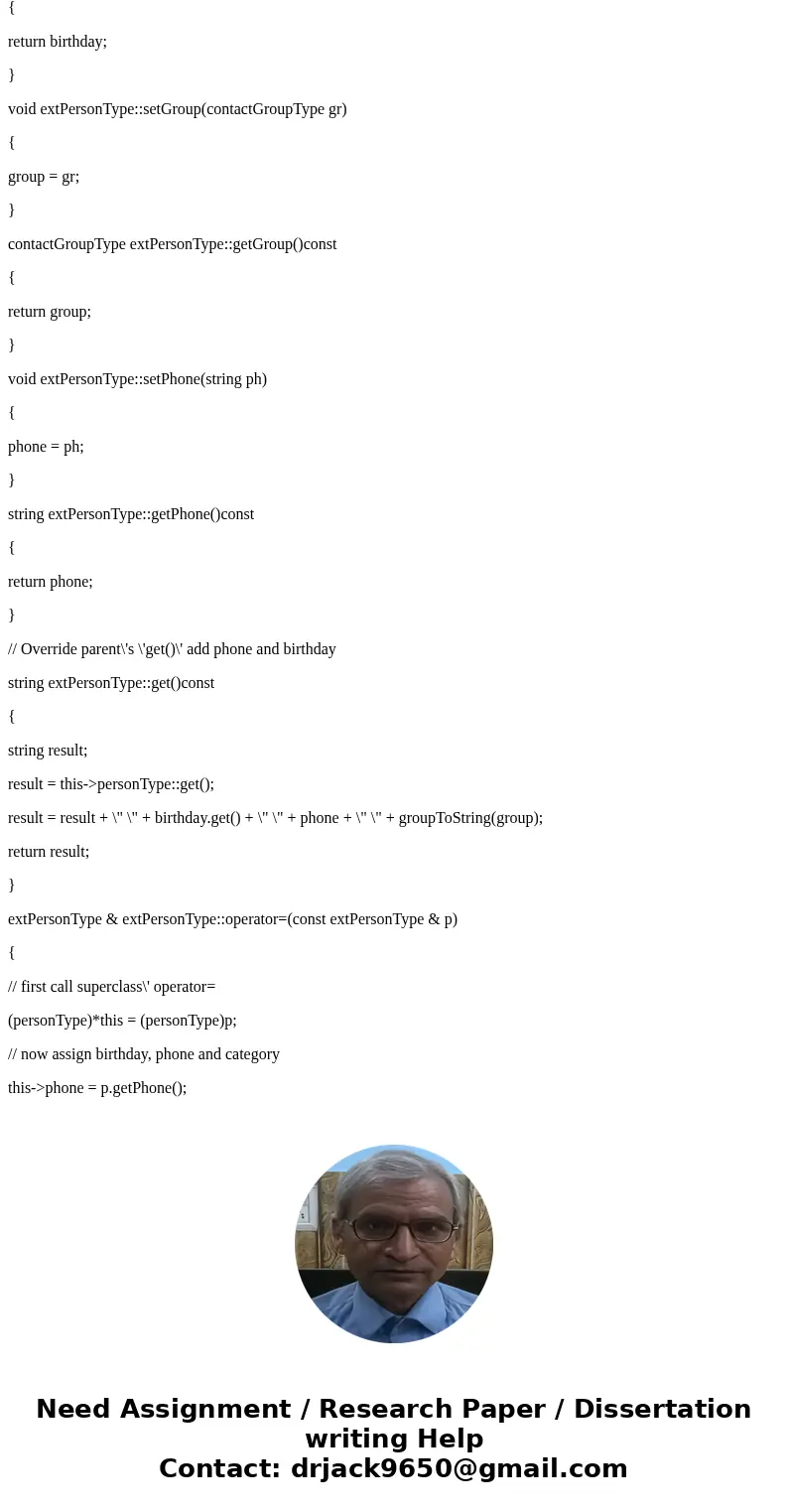 {

return birthday;

}

void extPersonType::setGroup(contactGroupType gr)

{

group = gr;

}

contactGroupType extPersonType::getGroup()const

{

return group;

}

void extPersonType::setPhone(string ph)

{

phone = ph;

}

string extPersonType::getPhone()const

{

return phone;

}

// Override parent\'s \'get()\' add phone and birthday

string extPersonType::get()const

{

string result;

result = this->personType::get();

result = result + \" \" + birthday.get() + \" \" + phone + \" \" + groupToString(group);

return result;

}

extPersonType & extPersonType::operator=(const extPersonType & p)

{

// first call superclass\' operator=

(personType)*this = (personType)p;

// now assign birthday, phone and category

this->phone = p.getPhone();

Need Assignment / Research Paper / Dissertation writing Help
Contact: drjack9650@gmail.com